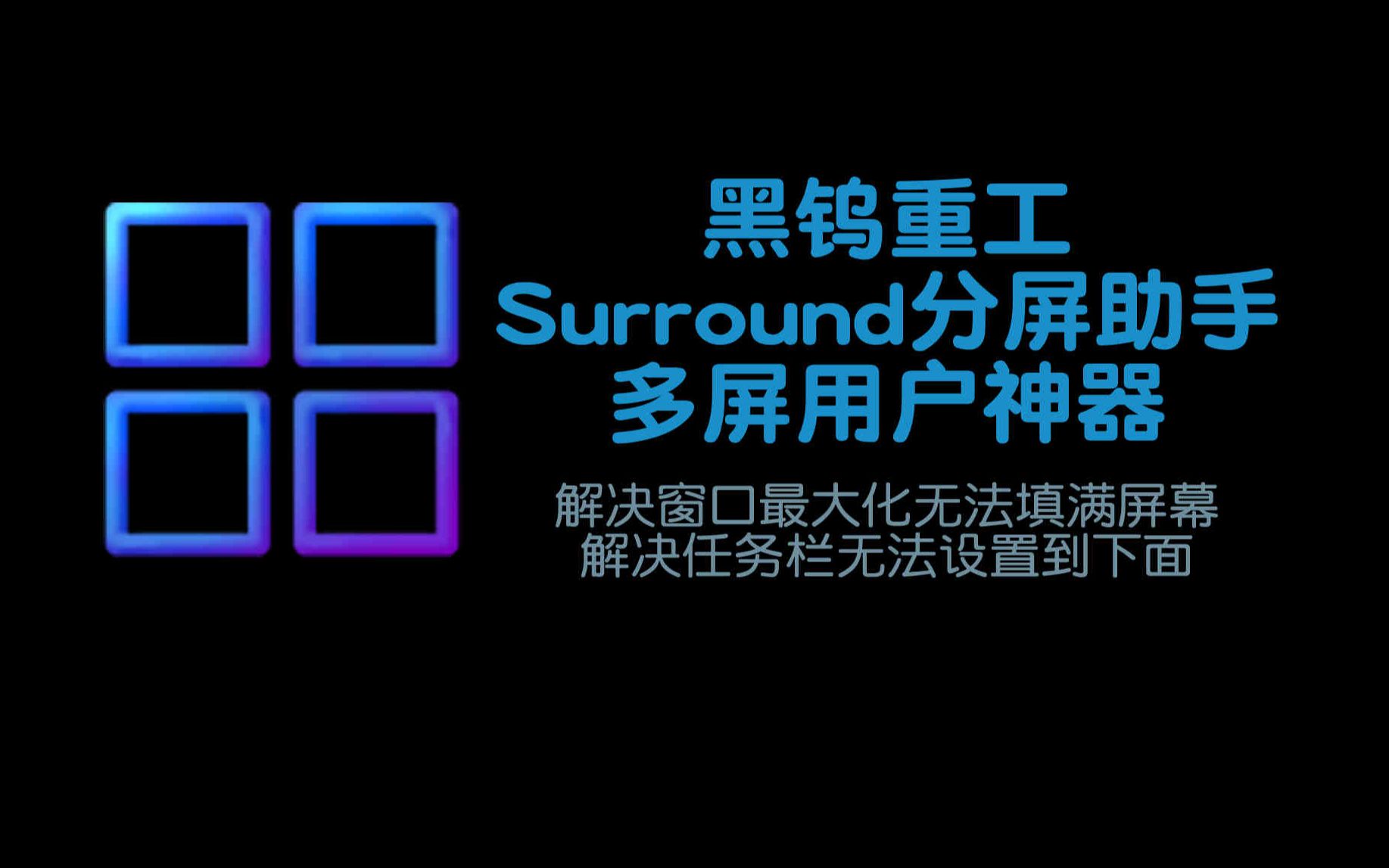 黑钨重工
Surround分屏助手
多屏用户神器

解决窗口最大化无法填满屏幕
解决任务栏无法设置到下面